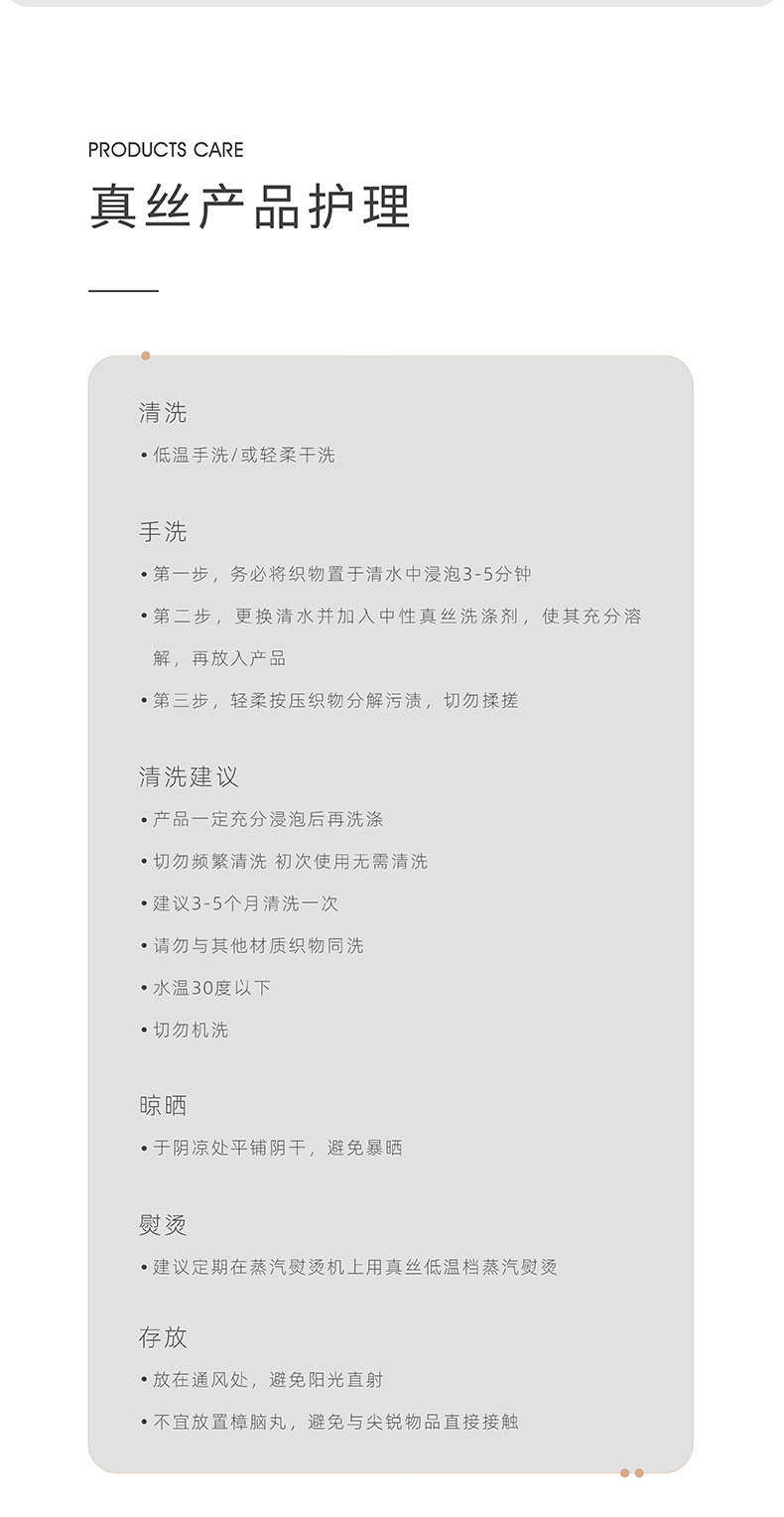 PRODUCTS CARE
真丝产品护理

清洗
• 低温手洗/或轻柔干洗

手洗
• 第一步，务必将织物置于清水中浸泡3-5分钟
• 第二步，更换清水并加入中性真丝洗涤剂，使其充分溶解，再放入产品
• 第三步，轻柔按压织物分解污渍，切勿揉搓

清洗建议
• 产品一定充分浸泡后再洗涤
• 切勿频繁清洗 初次使用无需清洗
• 建议3-5个月清洗一次
• 请勿与其他材质织物同洗
• 水温30度以下
• 切勿机洗

晾晒
• 于阴凉处平铺阴干，避免暴晒

熨烫
• 建议定期在蒸汽熨烫机上用真丝低温档蒸汽熨烫

存放
• 放在通风处，避免阳光直射
• 不宜放置樟脑丸，避免与尖锐物品直接接触